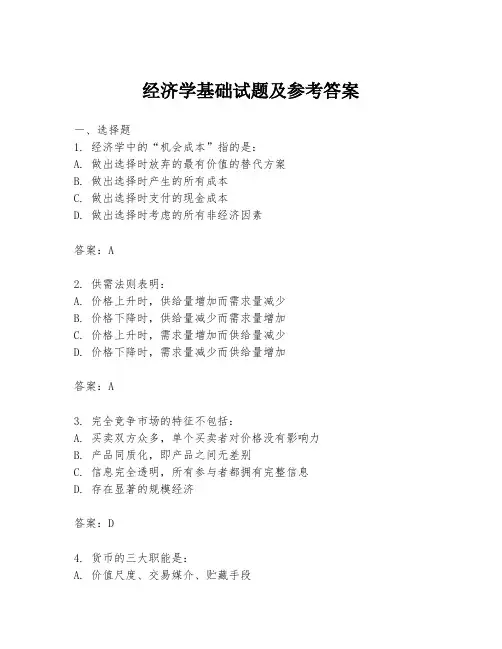 经济学基础试题及参考答案

一、选择题
1. 经济学中的“机会成本”指的是：
A. 做出选择时放弃的最有价值的替代方案
B. 做出选择时产生的所有成本
C. 做出选择时支付的现金成本
D. 做出选择时考虑的所有非经济因素

答案：A

2. 供需法则表明：
A. 价格上升时，供给量增加而需求量减少
B. 价格下降时，供给量减少而需求量增加
C. 价格上升时，需求量增加而供给量减少
D. 价格下降时，需求量减少而供给量增加

答案：A

3. 完全竞争市场的特征不包括：
A. 买卖双方众多，单个买卖者对价格没有影响力
B. 产品同质化，即产品之间无差别
C. 信息完全透明，所有参与者都拥有完整信息
D. 存在显著的规模经济

答案：D

4. 货币的三大职能是：
A. 价值尺度、交易媒介、贮藏手段